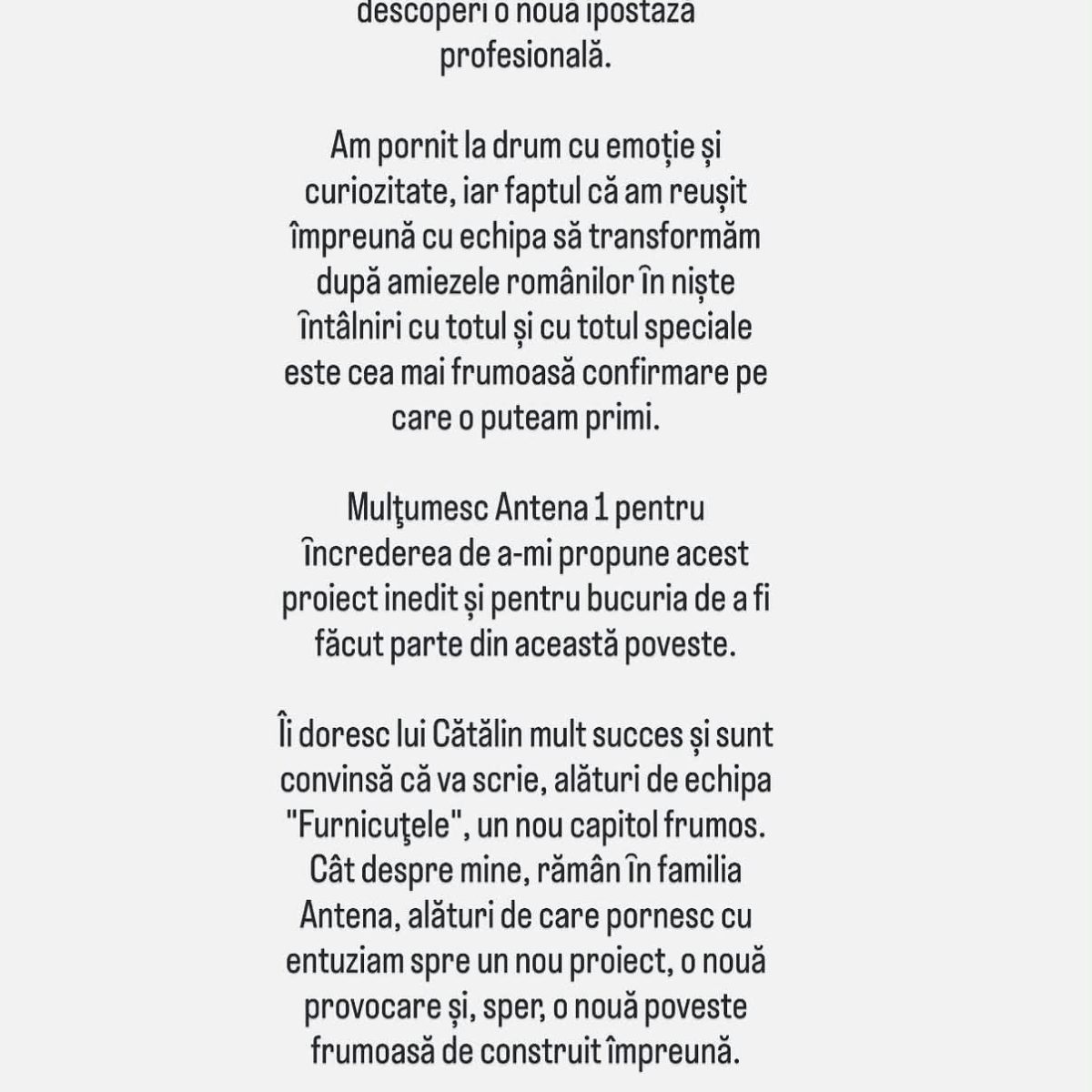 descoperi o nouă ipostază profesională.

Am pornit la drum cu emoție și curiozitate, iar faptul că am reușit împreună cu echipa să transformăm după amiezele românilor în niște întâlniri cu totul și cu totul speciale este cea mai frumoasă confirmare pe care o puteam primi.

Mulţumesc Antena 1 pentru încrederea de a-mi propune acest proiect inedit și pentru bucuria de a fi făcut parte din această poveste.

Îi doresc lui Cătălin mult succes și sunt convinsă că va scrie, alături de echipa "Furnicuţele", un nou capitol frumos. Cât despre mine, rămân în familia Antena, alături de care pornesc cu entuziam spre un nou proiect, o nouă provocare și, sper, o nouă poveste frumoasă de construit împreună.